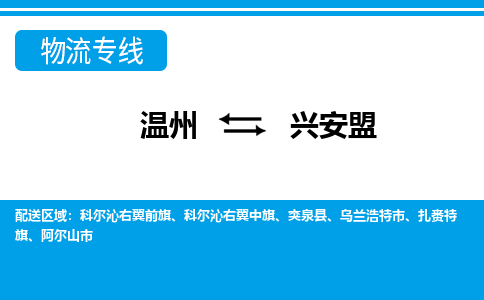 物流专线

温州 ⇆ 兴安盟

配送区域：科尔沁右翼前旗、科尔沁右翼中旗、突泉县、乌兰浩特市、扎赉特旗、阿尔山市